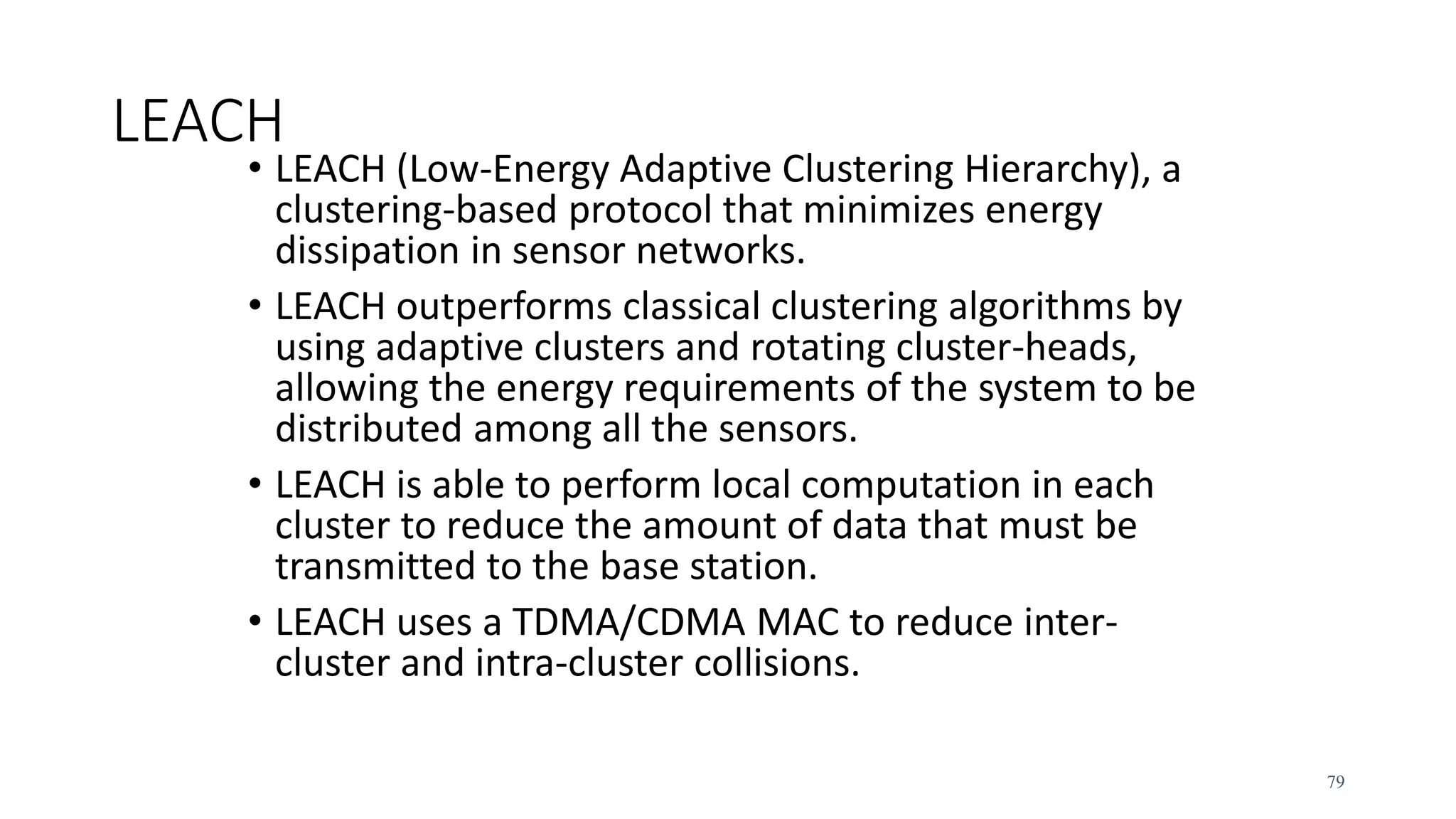 LEACH

• LEACH (Low-Energy Adaptive Clustering Hierarchy), a clustering-based protocol that minimizes energy dissipation in sensor networks.

• LEACH outperforms classical clustering algorithms by using adaptive clusters and rotating cluster-heads, allowing the energy requirements of the system to be distributed among all the sensors.

• LEACH is able to perform local computation in each cluster to reduce the amount of data that must be transmitted to the base station.

• LEACH uses a TDMA/CDMA MAC to reduce inter-cluster and intra-cluster collisions.

79